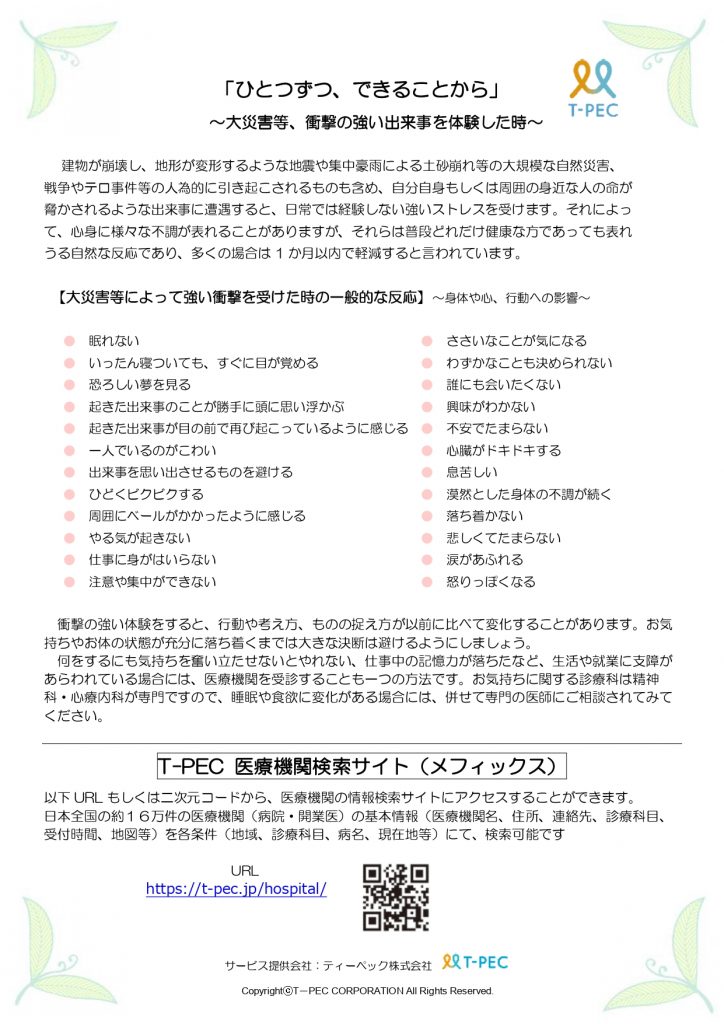 「ひとつずつ、できることから」
～大災害等、衝撃の強い出来事を体験した時～

T-PEC

建物が崩壊し、地形が変形するような地震や集中豪雨による土砂崩れ等の大規模な自然災害、戦争やテロ事件等の人為的に引き起こされるものも含め、自分自身もしくは周囲の身近な人の命が脅かされるような出来事に遭遇すると、日常では経験しない強いストレスを受けます。それによって、心身に様々な不調が表れることがありますが、それらは普段どれだけ健康な方であっても表れうる自然な反応であり、多くの場合は１か月以内で軽減すると言われています。

【大災害等によって強い衝撃を受けた時の一般的な反応】～身体や心、行動への影響～

眠れない
いったん寝ついても、すぐに目が覚める
恐ろしい夢を見る
起きた出来事のことが勝手に頭に思い浮かぶ
起きた出来事が目の前で再び起こっているように感じる
一人でいるのがこわい
出来事を思い出させるものを避ける
ひどくビクビクする
周囲にベールがかかったように感じる
やる気が起きない
仕事に身がはいらない
注意や集中ができない

ささいなことが気になる
わずかなことも決められない
誰にも会いたくない
興味がわかない
不安でたまらない
心臓がドキドキする
息苦しい
漠然とした身体の不調が続く
落ち着かない
悲しくてたまらない
涙があふれる
怒りっぽくなる

衝撃の強い体験をすると、行動や考え方、ものの捉え方が以前に比べて変化することがあります。お気持ちやお体の状態が充分に落ち着くまでは大きな決断は避けるようにしましょう。
何をするにも気持ちを奮い立たせないとやれない、仕事中の記憶力が落ちたなど、生活や就業に支障があらわれている場合には、医療機関を受診することも一つの方法です。お気持ちに関する診療科は精神科・心療内科が専門ですので、睡眠や食欲に変化がある場合には、併せて専門の医師にご相談されてみてください。

T-PEC 医療機関検索サイト（メフィックス）

以下 URL もしくは二次元コードから、医療機関の情報検索サイトにアクセスすることができます。
日本全国の約１６万件の医療機関（病院・開業医）の基本情報（医療機関名、住所、連絡先、診療科目、受付時間、地図等）を各条件（地域、診療科目、病名、現在地等）にて、検索可能です

URL
https://t-pec.jp/hospital/

サービス提供会社：ティーペック株式会社 T-PEC

Copyright©T－PEC CORPORATION All Rights Reserved.